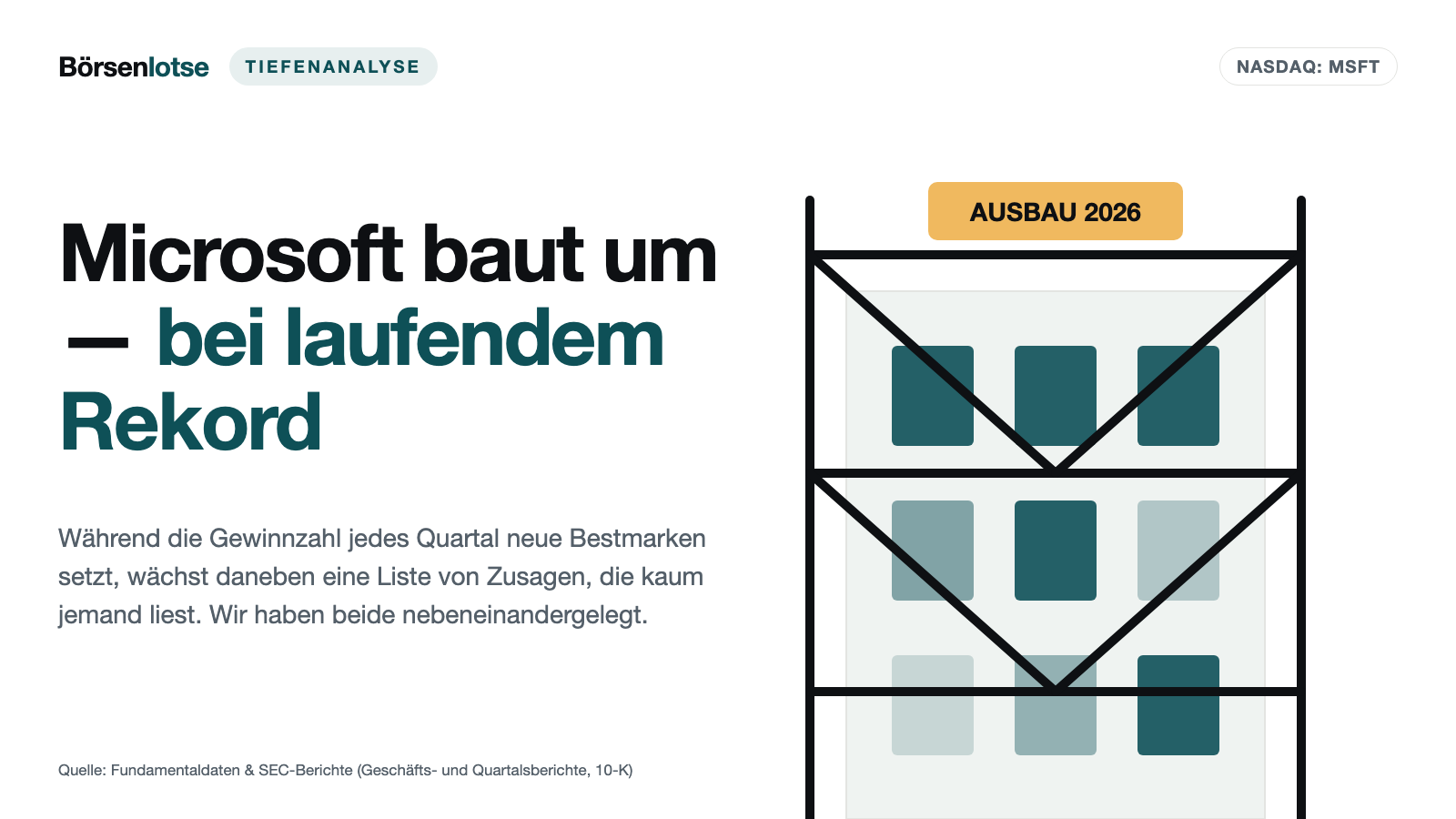 Börsenlotse TIEFENANALYSE

NASDAQ: MSFT

Microsoft baut um — bei laufendem Rekord

Während die Gewinnzahl jedes Quartal neue Bestmarken setzt, wächst daneben eine Liste von Zusagen, die kaum jemand liest. Wir haben beide nebeneinandergelegt.

Quelle: Fundamentaldaten & SEC-Berichte (Geschäfts- und Quartalsberichte, 10-K)

AUSBAU 2026